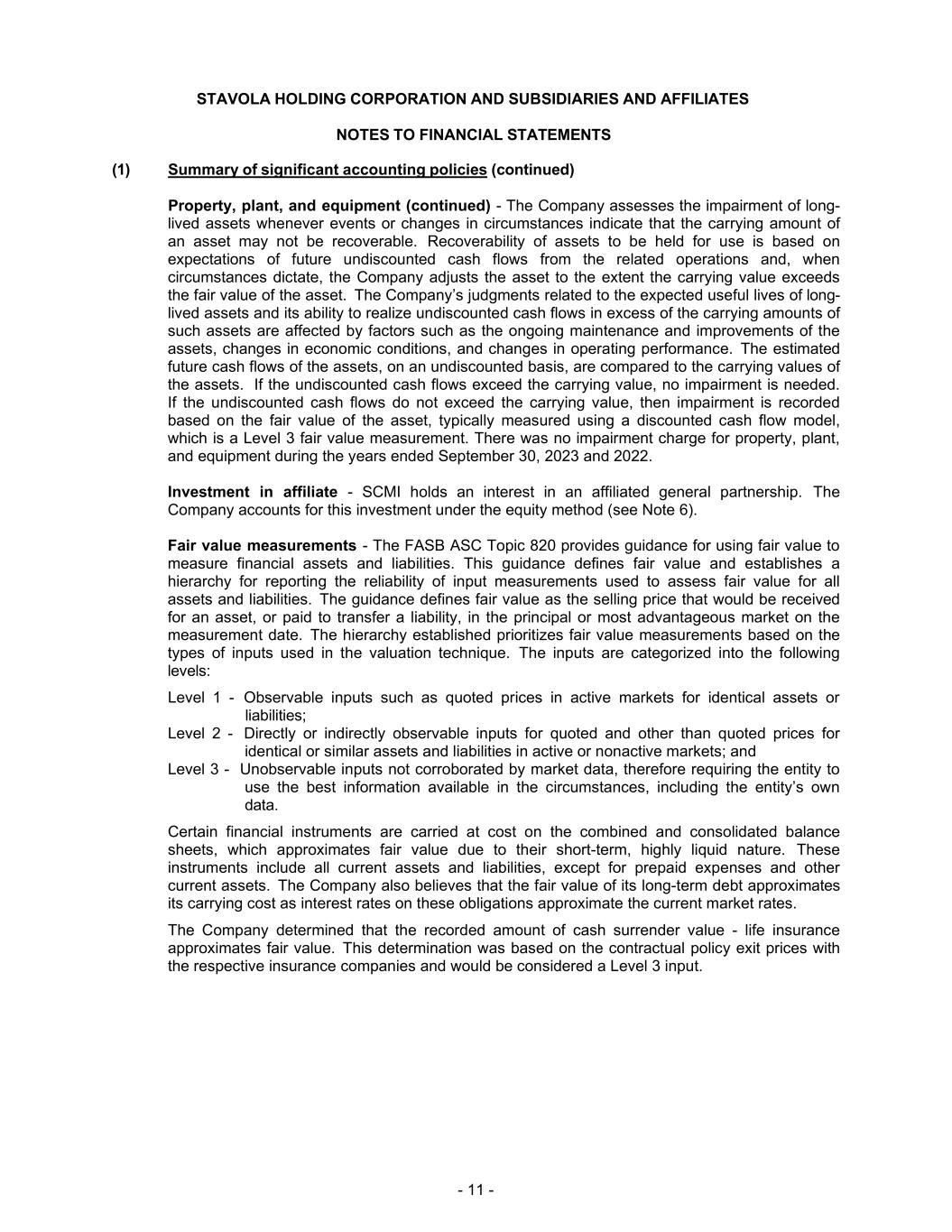 STAVOLA HOLDING CORPORATION AND SUBSIDIARIES AND AFFILIATES

NOTES TO FINANCIAL STATEMENTS

(1) Summary of significant accounting policies (continued)

Property, plant, and equipment (continued) - The Company assesses the impairment of long-lived assets whenever events or changes in circumstances indicate that the carrying amount of an asset may not be recoverable. Recoverability of assets to be held for use is based on expectations of future undiscounted cash flows from the related operations and, when circumstances dictate, the Company adjusts the asset to the extent the carrying value exceeds the fair value of the asset. The Company's judgments related to the expected useful lives of long-lived assets and its ability to realize undiscounted cash flows in excess of the carrying amounts of such assets are affected by factors such as the ongoing maintenance and improvements of the assets, changes in economic conditions, and changes in operating performance. The estimated future cash flows of the assets, on an undiscounted basis, are compared to the carrying values of the assets. If the undiscounted cash flows exceed the carrying value, no impairment is needed. If the undiscounted cash flows do not exceed the carrying value, then impairment is recorded based on the fair value of the asset, typically measured using a discounted cash flow model, which is a Level 3 fair value measurement. There was no impairment charge for property, plant, and equipment during the years ended September 30, 2023 and 2022.

Investment in affiliate - SCMI holds an interest in an affiliated general partnership. The Company accounts for this investment under the equity method (see Note 6).

Fair value measurements - The FASB ASC Topic 820 provides guidance for using fair value to measure financial assets and liabilities. This guidance defines fair value and establishes a hierarchy for reporting the reliability of input measurements used to assess fair value for all assets and liabilities. The guidance defines fair value as the selling price that would be received for an asset, or paid to transfer a liability, in the principal or most advantageous market on the measurement date. The hierarchy established prioritizes fair value measurements based on the types of inputs used in the valuation technique. The inputs are categorized into the following levels:

Level 1 - Observable inputs such as quoted prices in active markets for identical assets or liabilities;
Level 2 - Directly or indirectly observable inputs for quoted and other than quoted prices for identical or similar assets and liabilities in active or nonactive markets; and
Level 3 - Unobservable inputs not corroborated by market data, therefore requiring the entity to use the best information available in the circumstances, including the entity's own data.

Certain financial instruments are carried at cost on the combined and consolidated balance sheets, which approximates fair value due to their short-term, highly liquid nature. These instruments include all current assets and liabilities, except for prepaid expenses and other current assets. The Company also believes that the fair value of its long-term debt approximates its carrying cost as interest rates on these obligations approximate the current market rates.

The Company determined that the recorded amount of cash surrender value - life insurance approximates fair value. This determination was based on the contractual policy exit prices with the respective insurance companies and would be considered a Level 3 input.

- 11 -